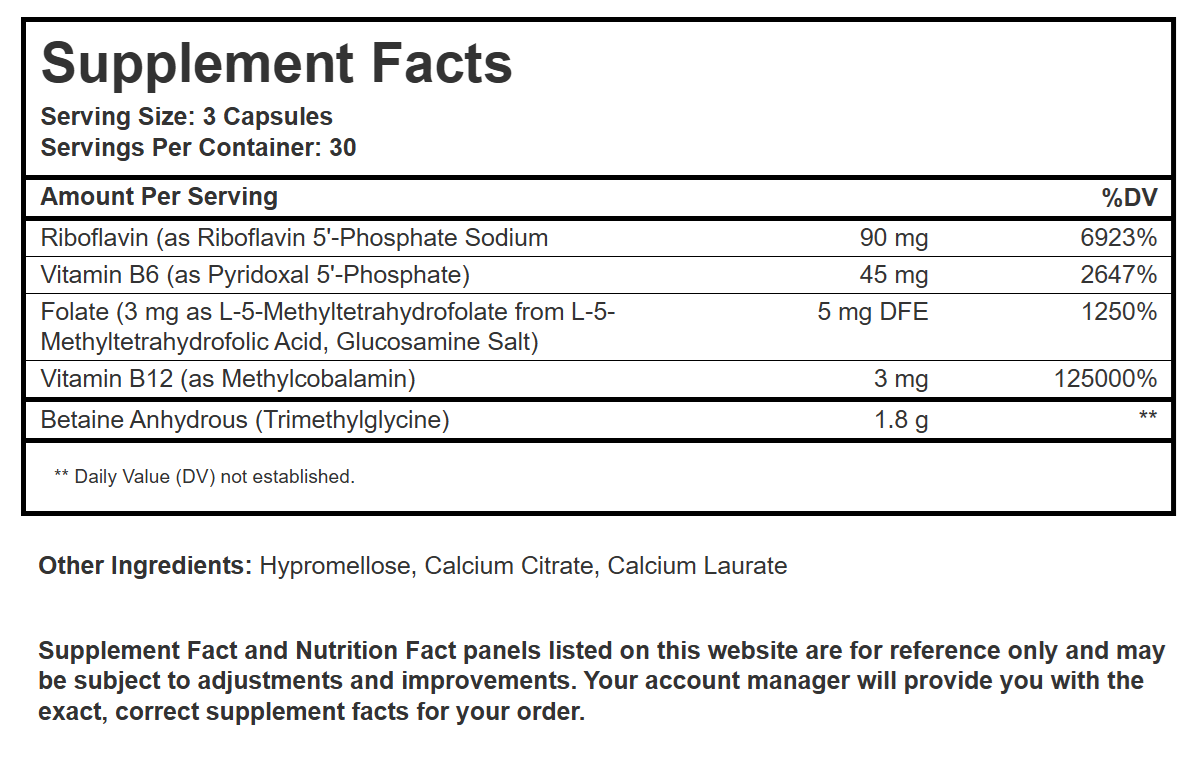 Supplement Facts
Serving Size: 3 Capsules
Servings Per Container: 30

| Amount Per Serving | | %DV |
|---|---|---|
| Riboflavin (as Riboflavin 5'-Phosphate Sodium | 90 mg | 6923% |
| Vitamin B6 (as Pyridoxal 5'-Phosphate) | 45 mg | 2647% |
| Folate (3 mg as L-5-Methyltetrahydrofolate from L-5-Methyltetrahydrofolic Acid, Glucosamine Salt) | 5 mg DFE | 1250% |
| Vitamin B12 (as Methylcobalamin) | 3 mg | 125000% |
| Betaine Anhydrous (Trimethylglycine) | 1.8 g | ** |

** Daily Value (DV) not established.

Other Ingredients: Hypromellose, Calcium Citrate, Calcium Laurate

Supplement Fact and Nutrition Fact panels listed on this website are for reference only and may be subject to adjustments and improvements. Your account manager will provide you with the exact, correct supplement facts for your order.